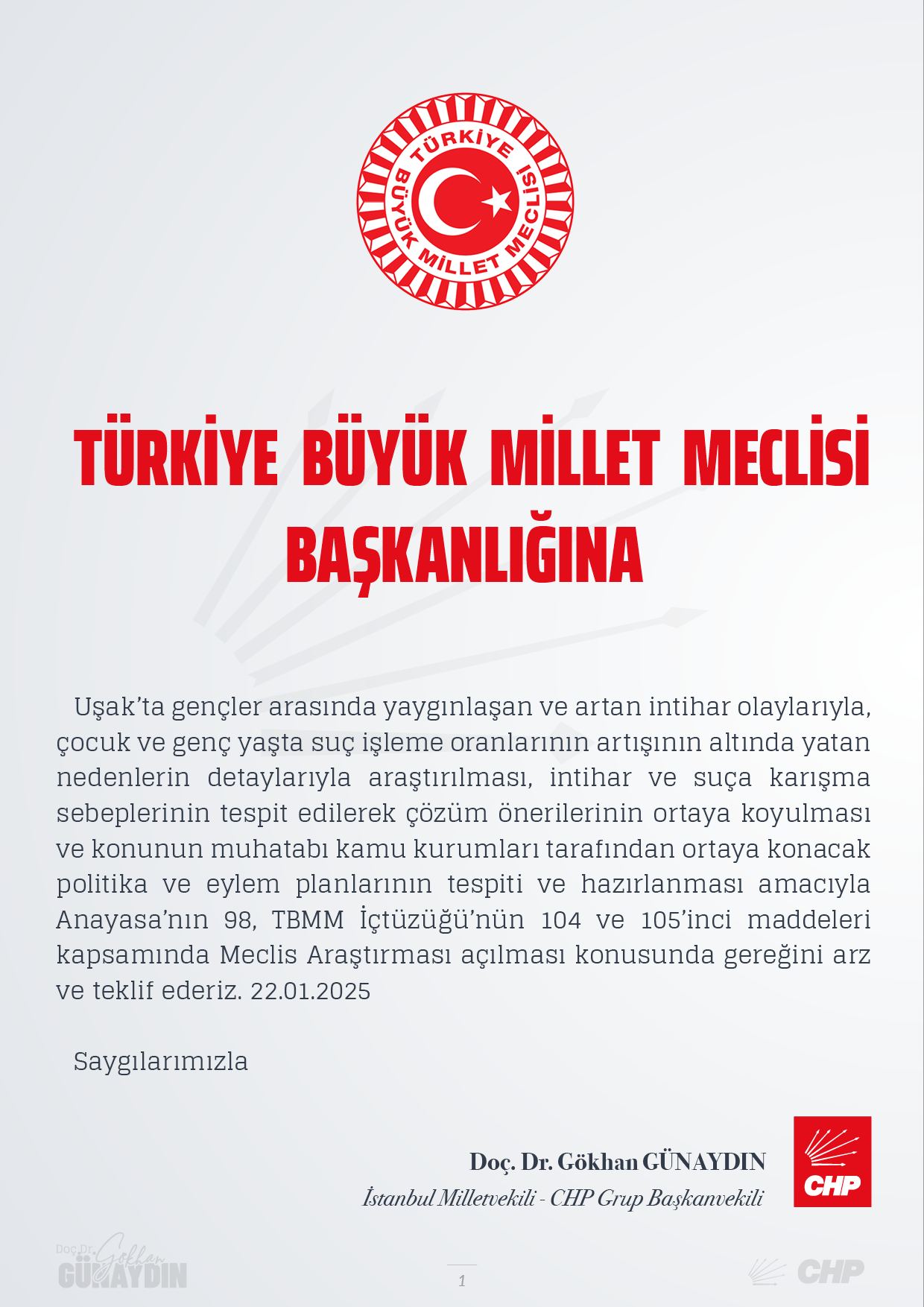 TÜRKİYE BÜYÜK MİLLET MECLİSİ

TÜRKİYE BÜYÜK MİLLET MECLİSİ BAŞKANLIĞINA

Uşak'ta gençler arasında yaygınlaşan ve artan intihar olaylarıyla, çocuk ve genç yaşta suç işleme oranlarının artışının altında yatan nedenlerin detaylarıyla araştırılması, intihar ve suça karışma sebeplerinin tespit edilerek çözüm önerilerinin ortaya koyulması ve konunun muhatabı kamu kurumları tarafından ortaya konacak politika ve eylem planlarının tespiti ve hazırlanması amacıyla Anayasa'nın 98, TBMM İçtüzüğü'nün 104 ve 105'inci maddeleri kapsamında Meclis Araştırması açılması konusunda gereğini arz ve teklif ederiz. 22.01.2025

Saygılarımızla

Doç. Dr. Gökhan GÜNAYDIN
İstanbul Milletvekili - CHP Grup Başkanvekili

CHP

Doç.Dr. Gökhan GÜNAYDIN

1

CHP